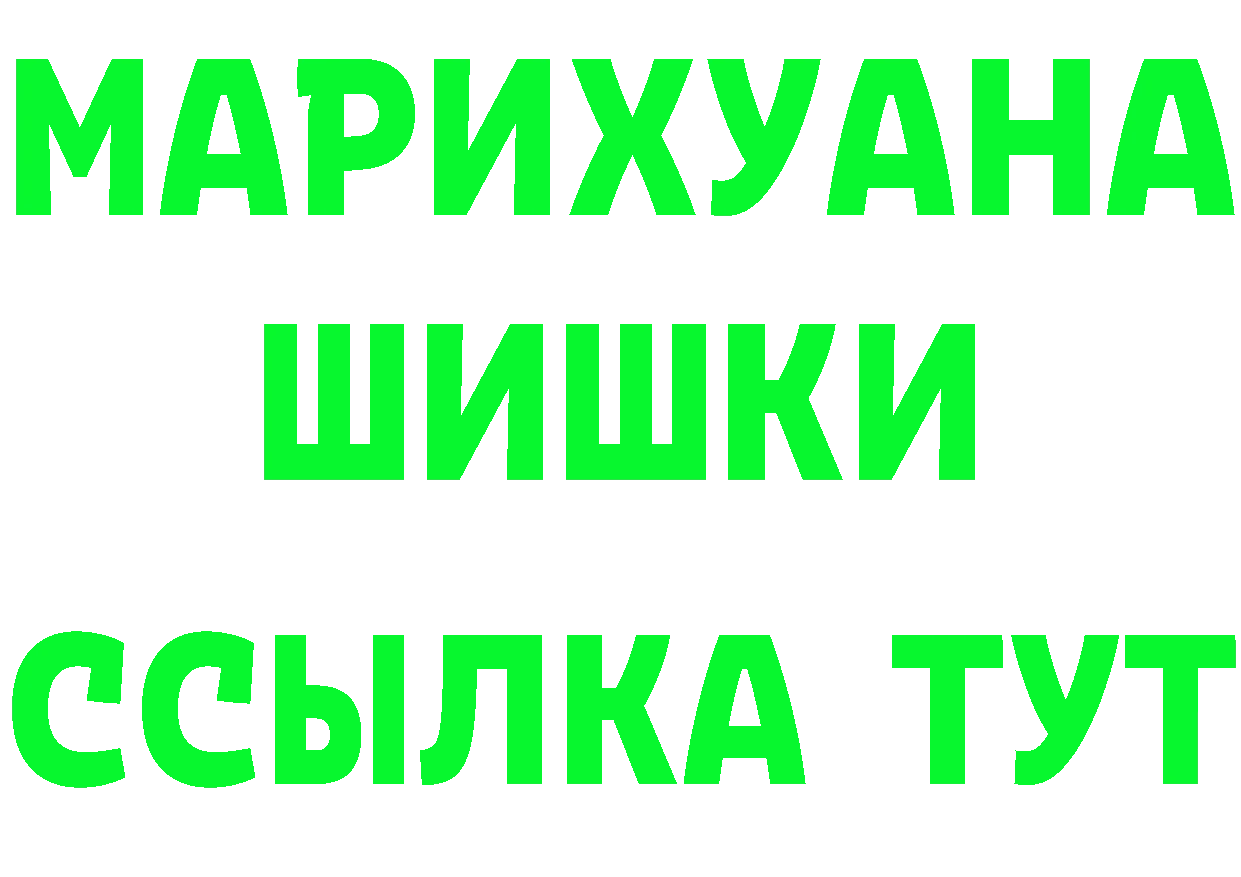 МАРИХУАНА
ШИШКИ
ССЫЛКА ТУТ